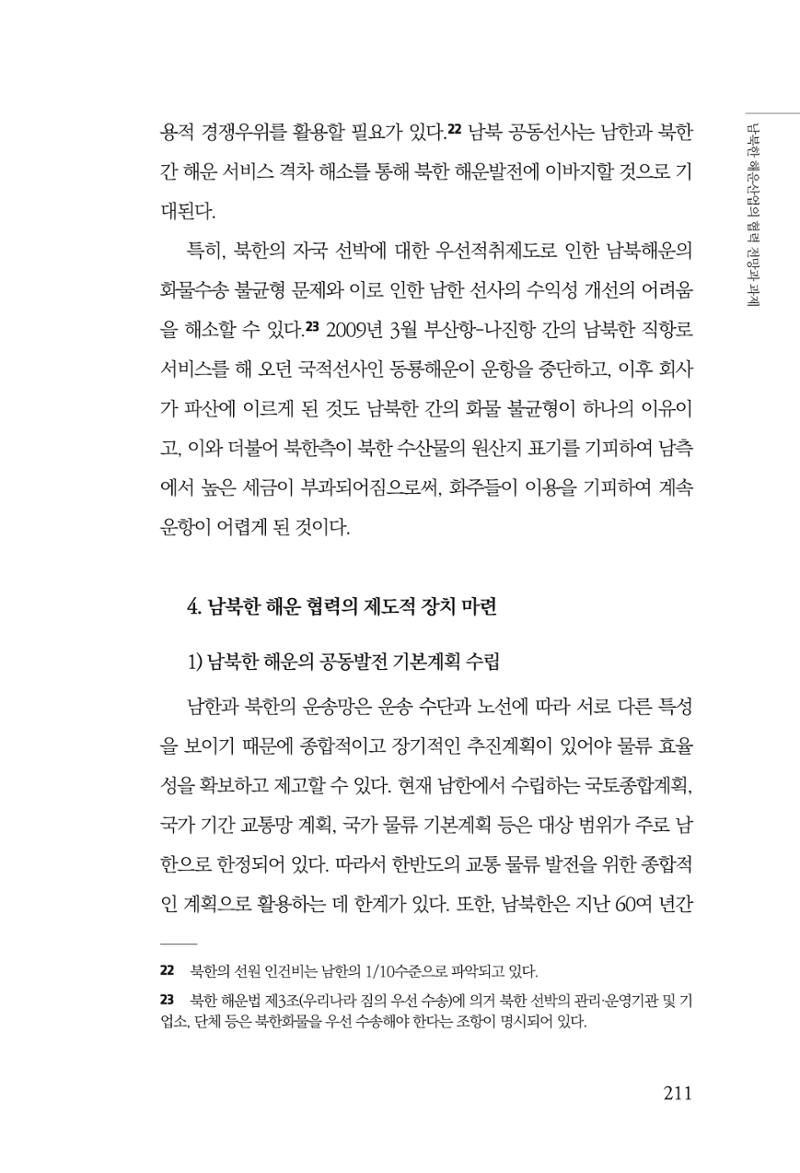 남북한 해운산업의 협력 전망과 과제

용적 경쟁우위를 활용할 필요가 있다.$^{22}$ 남북 공동선사는 남한과 북한 간 해운 서비스 격차 해소를 통해 북한 해운발전에 이바지할 것으로 기대된다.

특히, 북한의 자국 선박에 대한 우선적취제도로 인한 남북해운의 화물수송 불균형 문제와 이로 인한 남한 선사의 수익성 개선의 어려움을 해소할 수 있다.$^{23}$ 2009년 3월 부산항-나진항 간의 남북한 직항로 서비스를 해 오던 국적선사인 동룡해운이 운항을 중단하고, 이후 회사가 파산에 이르게 된 것도 남북한 간의 화물 불균형이 하나의 이유이고, 이와 더불어 북한측이 북한 수산물의 원산지 표기를 기피하여 남측에서 높은 세금이 부과되어짐으로써, 화주들이 이용을 기피하여 계속 운항이 어렵게 된 것이다.

4. 남북한 해운 협력의 제도적 장치 마련

1) 남북한 해운의 공동발전 기본계획 수립

남한과 북한의 운송망은 운송 수단과 노선에 따라 서로 다른 특성을 보이기 때문에 종합적이고 장기적인 추진계획이 있어야 물류 효율성을 확보하고 제고할 수 있다. 현재 남한에서 수립하는 국토종합계획, 국가 기간 교통망 계획, 국가 물류 기본계획 등은 대상 범위가 주로 남한으로 한정되어 있다. 따라서 한반도의 교통 물류 발전을 위한 종합적인 계획으로 활용하는 데 한계가 있다. 또한, 남북한은 지난 60여 년간

22 북한의 선원 인건비는 남한의 1/10수준으로 파악되고 있다.

23 북한 해운법 제3조(우리나라 짐의 우선 수송)에 의거 북한 선박의 관리·운영기관 및 기업소, 단체 등은 북한화물을 우선 수송해야 한다는 조항이 명시되어 있다.

211